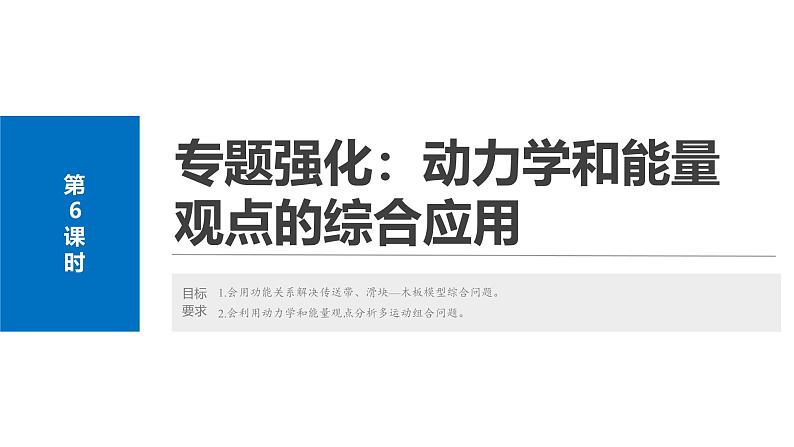 第6课时

专题强化：动力学和能量观点的综合应用

目标要求

1.会用功能关系解决传送带、滑块—木板模型综合问题。
2.会利用动力学和能量观点分析多运动组合问题。